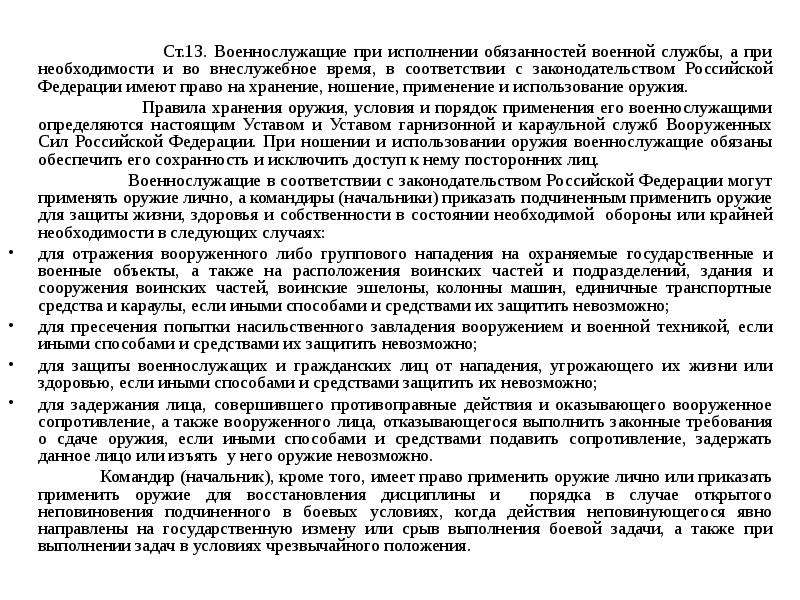 Ст.13. Военнослужащие при исполнении обязанностей военной службы, а при необходимости и во внеслужебное время, в соответствии с законодательством Российской Федерации имеют право на хранение, ношение, применение и использование оружия.

Правила хранения оружия, условия и порядок применения его военнослужащими определяются настоящим Уставом и Уставом гарнизонной и караульной служб Вооруженных Сил Российской Федерации. При ношении и использовании оружия военнослужащие обязаны обеспечить его сохранность и исключить доступ к нему посторонних лиц.

Военнослужащие в соответствии с законодательством Российской Федерации могут применять оружие лично, а командиры (начальники) приказать подчиненным применить оружие для защиты жизни, здоровья и собственности в состоянии необходимой обороны или крайней необходимости в следующих случаях:

• для отражения вооруженного либо группового нападения на охраняемые государственные и военные объекты, а также на расположения воинских частей и подразделений, здания и сооружения воинских частей, воинские эшелоны, колонны машин, единичные транспортные средства и караулы, если иными способами и средствами их защитить невозможно;

• для пресечения попытки насильственного завладения вооружением и военной техникой, если иными способами и средствами их защитить невозможно;

• для защиты военнослужащих и гражданских лиц от нападения, угрожающего их жизни или здоровью, если иными способами и средствами защитить их невозможно;

• для задержания лица, совершившего противоправные действия и оказывающего вооруженное сопротивление, а также вооруженного лица, отказывающегося выполнить законные требования о сдаче оружия, если иными способами и средствами подавить сопротивление, задержать данное лицо или изъять у него оружие невозможно.

Командир (начальник), кроме того, имеет право применить оружие лично или приказать применить оружие для восстановления дисциплины и порядка в случае открытого неповиновения подчиненного в боевых условиях, когда действия неповинующегося явно направлены на государственную измену или срыв выполнения боевой задачи, а также при выполнении задач в условиях чрезвычайного положения.